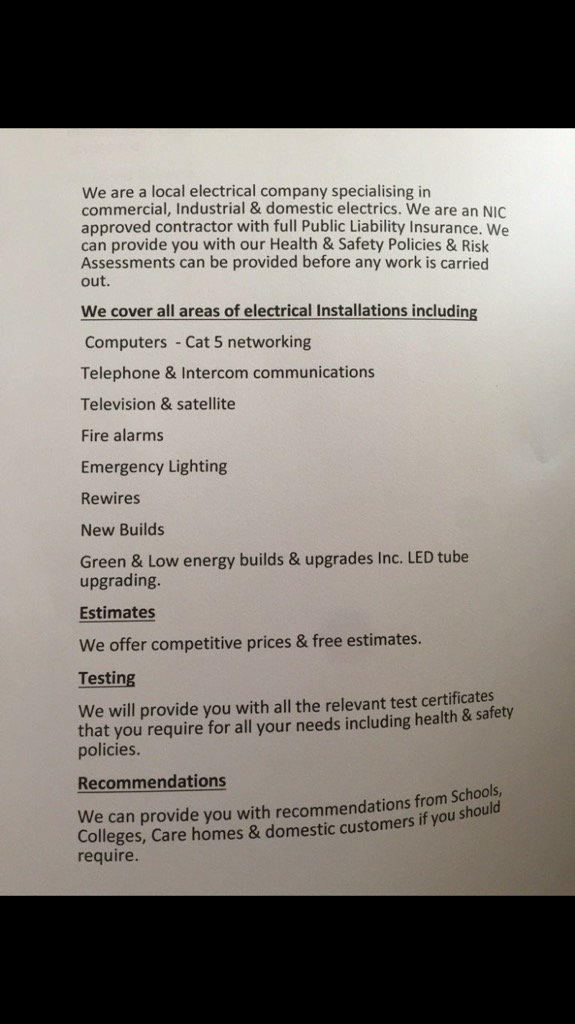 We are a local electrical company specialising in commercial, Industrial & domestic electrics. We are an NIC approved contractor with full Public Liability Insurance. We can provide you with our Health & Safety Policies & Risk Assessments can be provided before any work is carried out.

We cover all areas of electrical Installations including

Computers - Cat 5 networking

Telephone & Intercom communications

Television & satellite

Fire alarms

Emergency Lighting

Rewires

New Builds

Green & Low energy builds & upgrades Inc. LED tube upgrading.

Estimates

We offer competitive prices & free estimates.

Testing

We will provide you with all the relevant test certificates that you require for all your needs including health & safety policies.

Recommendations

We can provide you with recommendations from Schools, Colleges, Care homes & domestic customers if you should require.